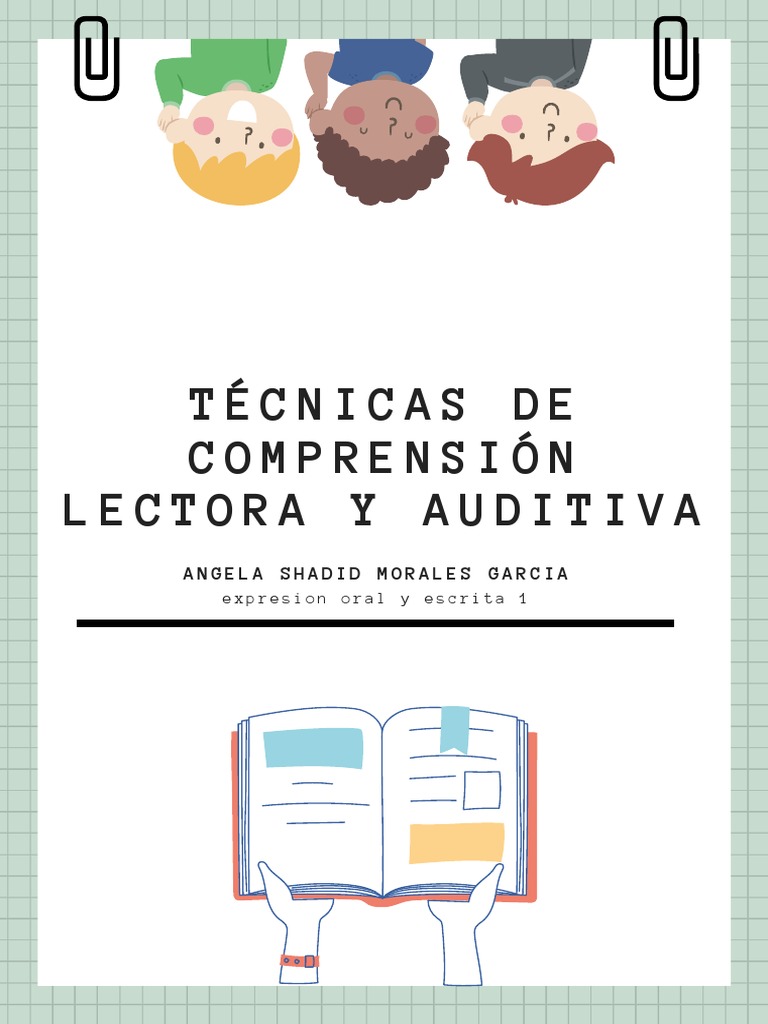 TÉCNICAS DE COMPRENSIÓN LECTORA Y AUDITIVA

ANGELA SHADID MORALES GARCIA
expresion oral y escrita 1